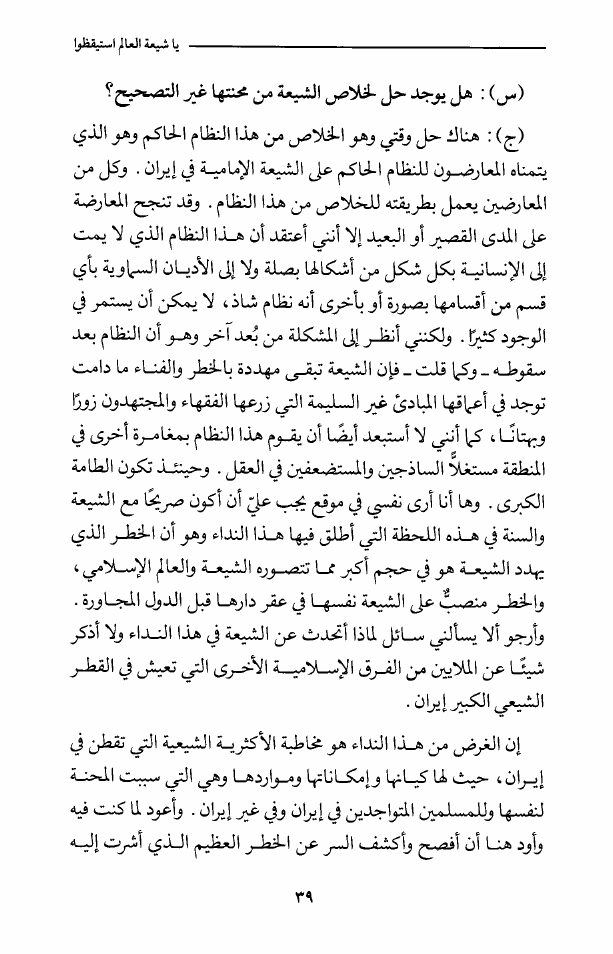 يا شيعة العالم استيقظوا

(س): هل يوجد حل لخلاص الشيعة من محنتها غير التصحيح؟

(ج): هناك حل وقتي وهو الخلاص من هذا النظام الحاكم وهو الذي يتمناه المعارضون للنظام الحاكم على الشيعة الإمامية في إيران. وكل من المعارضين يعمل بطريقته للخلاص من هذا النظام. وقد تنجح المعارضة على المدى القصير أو البعيد إلا أنني أعتقد أن هذا النظام الذي لا يمت إلى الإنسانية بكل شكل من أشكالها بصلة ولا إلى الأديان السماوية بأي قسم من أقسامها بصورة أو بأخرى أنه نظام شاذ، لا يمكن أن يستمر في الوجود كثيرًا. ولكنني أنظر إلى المشكلة من بُعد آخر وهو أن النظام بعد سقوطه ـ وكما قلت ـ فإن الشيعة تبقى مهددة بالخطر والفناء ما دامت توجد في أعماقها المبادئ غير السليمة التي زرعها الفقهاء والمجتهدون زورًا وبهتانًا، كما أنني لا أستبعد أيضًا أن يقوم هذا النظام بمغامرة أخرى في المنطقة مستغلاً الساذجين والمستضعفين في العقل. وحينئذ تكون الطامة الكبرى. وها أنا أرى نفسي في موقع يجب عليّ أن أكون صريحًا مع الشيعة والسنة في هذه اللحظة التي أطلق فيها هذا النداء وهو أن الخطر الذي يهدد الشيعة هو في حجم أكبر مما تتصوره الشيعة والعالم الإسلامي، والخطر منصبٌّ على الشيعة نفسها في عقر دارها قبل الدول المجاورة. وأرجو ألا يسألني سائل لماذا أتحدث عن الشيعة في هذا النداء ولا أذكر شيئًا عن الملايين من الفرق الإسلامية الأخرى التي تعيش في القطر الشيعي الكبير إيران.

إن الغرض من هذا النداء هو مخاطبة الأكثرية الشيعية التي تقطن في إيران، حيث لها كيانها وإمكاناتها ومواردها وهي التي سببت المحنة لنفسها وللمسلمين المتواجدين في إيران وفي غير إيران. وأعود لما كنت فيه وأود هنا أن أفصح وأكشف السر عن الخطر العظيم الذي أشرت إليه

٣٩